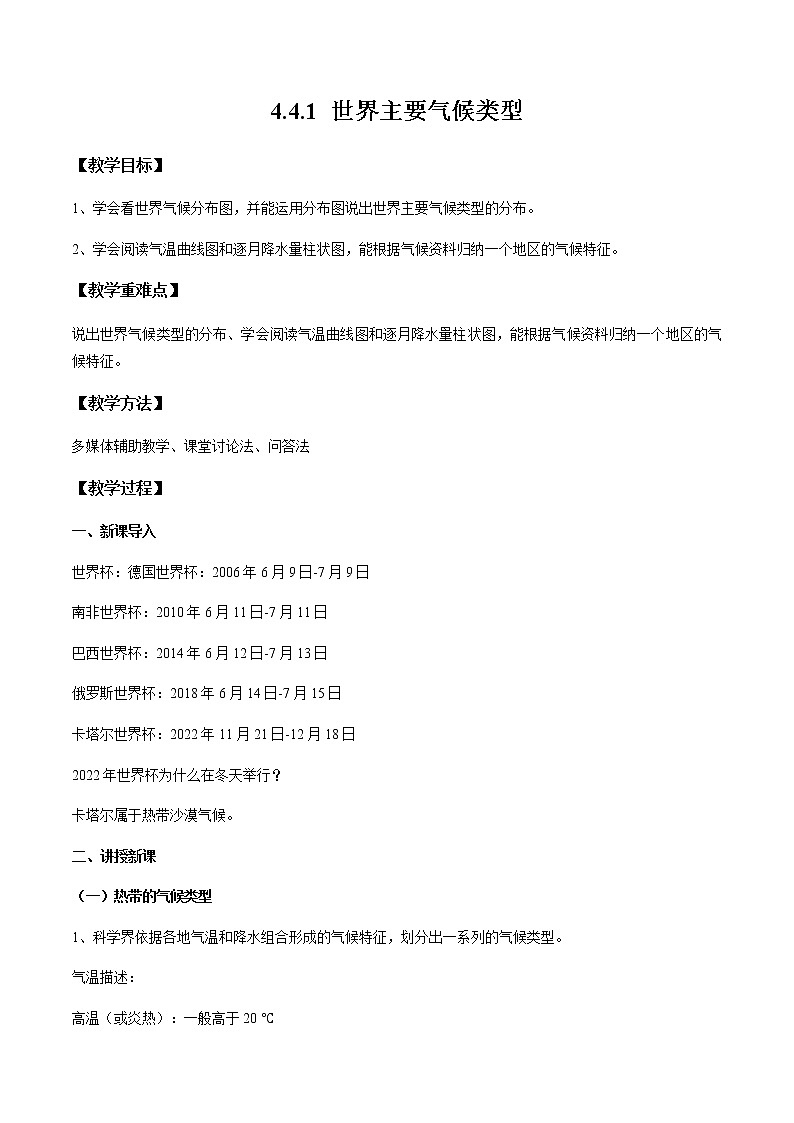 4.4.1 世界主要气候类型

【教学目标】

1、学会看世界气候分布图，并能运用分布图说出世界主要气候类型的分布。

2、学会阅读气温曲线图和逐月降水量柱状图，能根据气候资料归纳一个地区的气候特征。

【教学重难点】

说出世界气候类型的分布、学会阅读气温曲线图和逐月降水量柱状图，能根据气候资料归纳一个地区的气候特征。

【教学方法】

多媒体辅助教学、课堂讨论法、问答法

【教学过程】

一、新课导入

世界杯：德国世界杯：2006年6月9日-7月9日

南非世界杯：2010年6月11日-7月11日

巴西世界杯：2014年6月12日-7月13日

俄罗斯世界杯：2018年6月14日-7月15日

卡塔尔世界杯：2022年11月21日-12月18日

2022年世界杯为什么在冬天举行？

卡塔尔属于热带沙漠气候。

二、讲授新课

（一）热带的气候类型

1、科学界依据各地气温和降水组合形成的气候特征，划分出一系列的气候类型。

气温描述：

高温（或炎热）：一般高于20 ℃